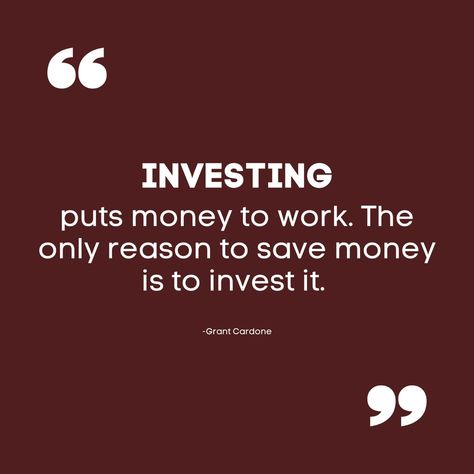 “

INVESTING

puts money to work. The only reason to save money is to invest it.

-Grant Cardone

”